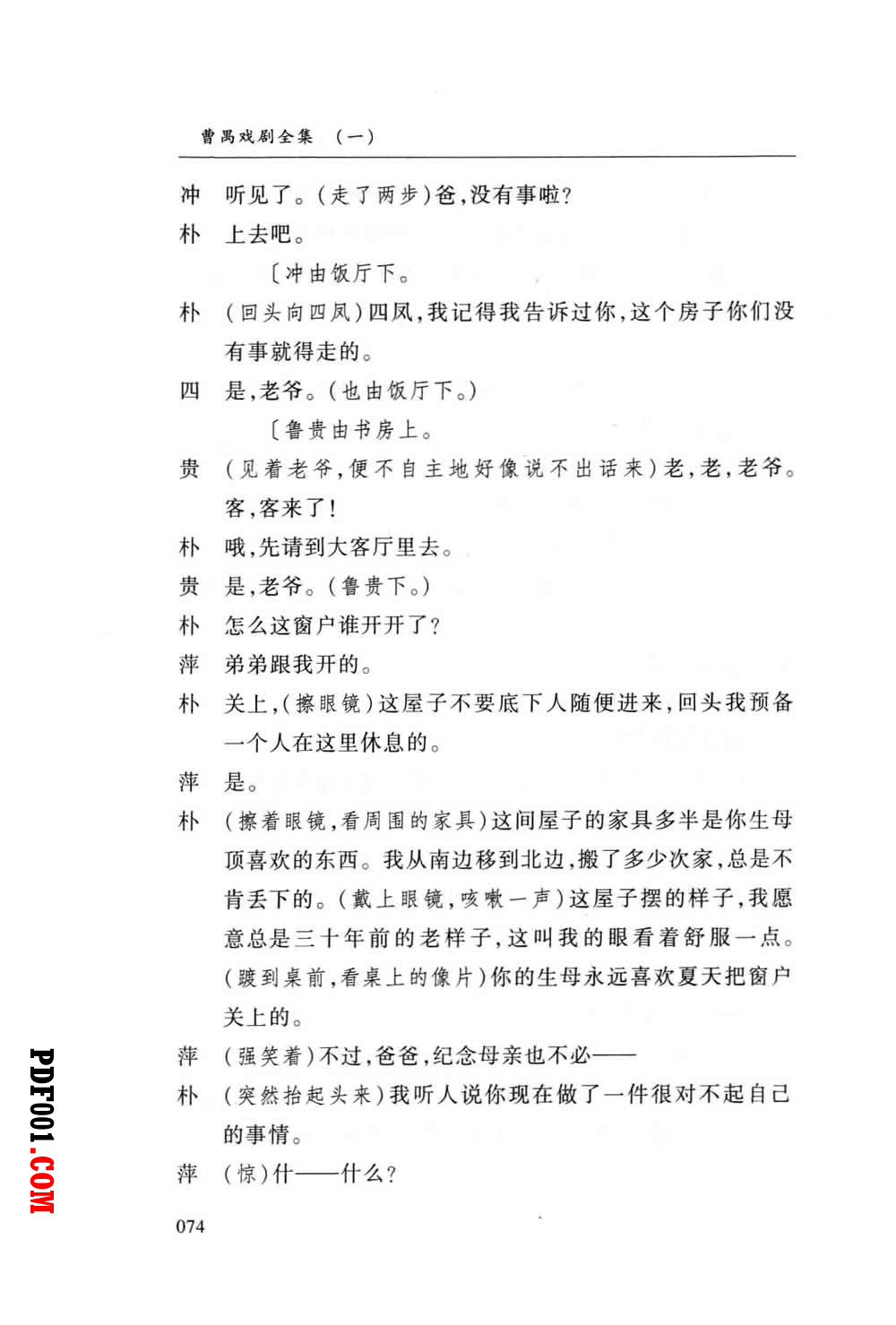 曹禺戏剧全集 （一）

冲 听见了。(走了两步)爸,没有事啦?

朴 上去吧。

〔冲由饭厅下。

朴 (回头向四凤)四凤,我记得我告诉过你,这个房子你们没有事就得走的。

四 是,老爷。(也由饭厅下。)

〔鲁贵由书房上。

贵 (见着老爷,便不自主地好像说不出话来)老,老,老爷。客,客来了!

朴 哦,先请到大客厅里去。

贵 是,老爷。(鲁贵下。)

朴 怎么这窗户谁开开了?

萍 弟弟跟我开的。

朴 关上,(擦眼镜)这屋子不要底下人随便进来,回头我预备一个人在这里休息的。

萍 是。

朴 (擦着眼镜,看周围的家具)这间屋子的家具多半是你生母顶喜欢的东西。我从南边移到北边,搬了多少次家,总是不肯丢下的。(戴上眼镜,咳嗽一声)这屋子摆的样子,我愿意总是三十年前的老样子,这叫我的眼看着舒服一点。(踱到桌前,看桌上的像片)你的生母永远喜欢夏天把窗户关上的。

萍 (强笑着)不过,爸爸,纪念母亲也不必——

朴 (突然抬起头来)我听人说你现在做了一件很对不起自己的事情。

萍 (惊)什——什么?

074

PDF001.COM